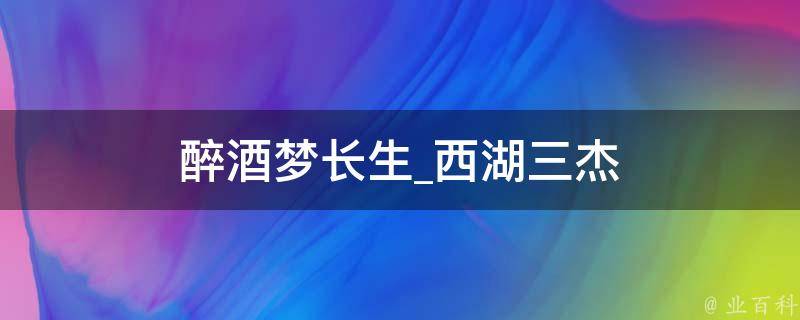 醉酒梦长生_西湖三杰

@ 业百科